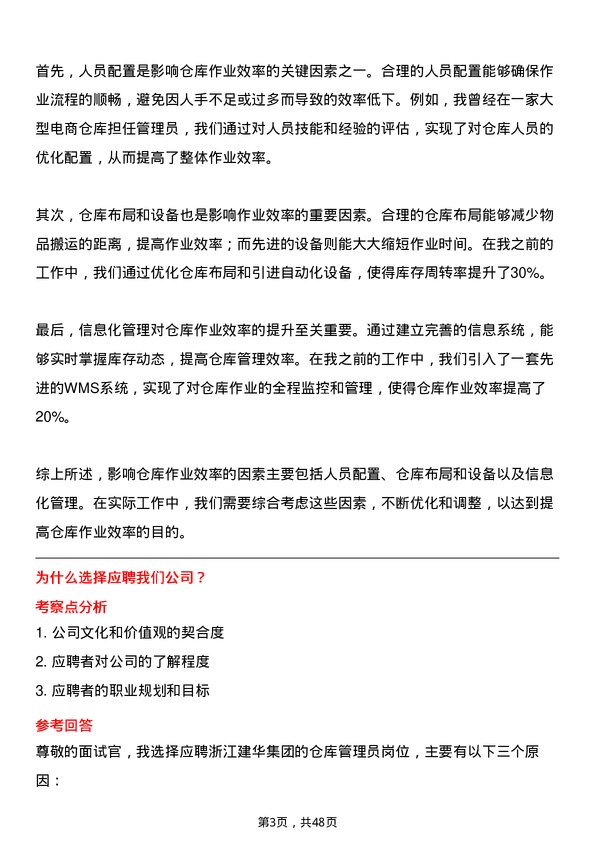 首先，人员配置是影响仓库作业效率的关键因素之一。合理的人员配置能够确保作业流程的顺畅，避免因人手不足或过多而导致的效率低下。例如，我曾经在一家大型电商仓库担任管理员，我们通过对人员技能和经验的评估，实现了对仓库人员的优化配置，从而提高了整体作业效率。

其次，仓库布局和设备也是影响作业效率的重要因素。合理的仓库布局能够减少物品搬运的距离，提高作业效率；而先进的设备则能大大缩短作业时间。在我之前的工作中，我们通过优化仓库布局和引进自动化设备，使得库存周转率提升了30%。

最后，信息化管理对仓库作业效率的提升至关重要。通过建立完善的信息系统，能够实时掌握库存动态，提高仓库管理效率。在我之前的工作中，我们引入了一套先进的WMS系统，实现了对仓库作业的全程监控和管理，使得仓库作业效率提高了20%。

综上所述，影响仓库作业效率的因素主要包括人员配置、仓库布局和设备以及信息化管理。在实际工作中，我们需要综合考虑这些因素，不断优化和调整，以达到提高仓库作业效率的目的。

为什么选择应聘我们公司？

考察点分析

1. 公司文化和价值观的契合度

2. 应聘者对公司的了解程度

3. 应聘者的职业规划和目标

参考回答

尊敬的面试官，我选择应聘浙江建华集团的仓库管理员岗位，主要有以下三个原因：

第3页，共48页